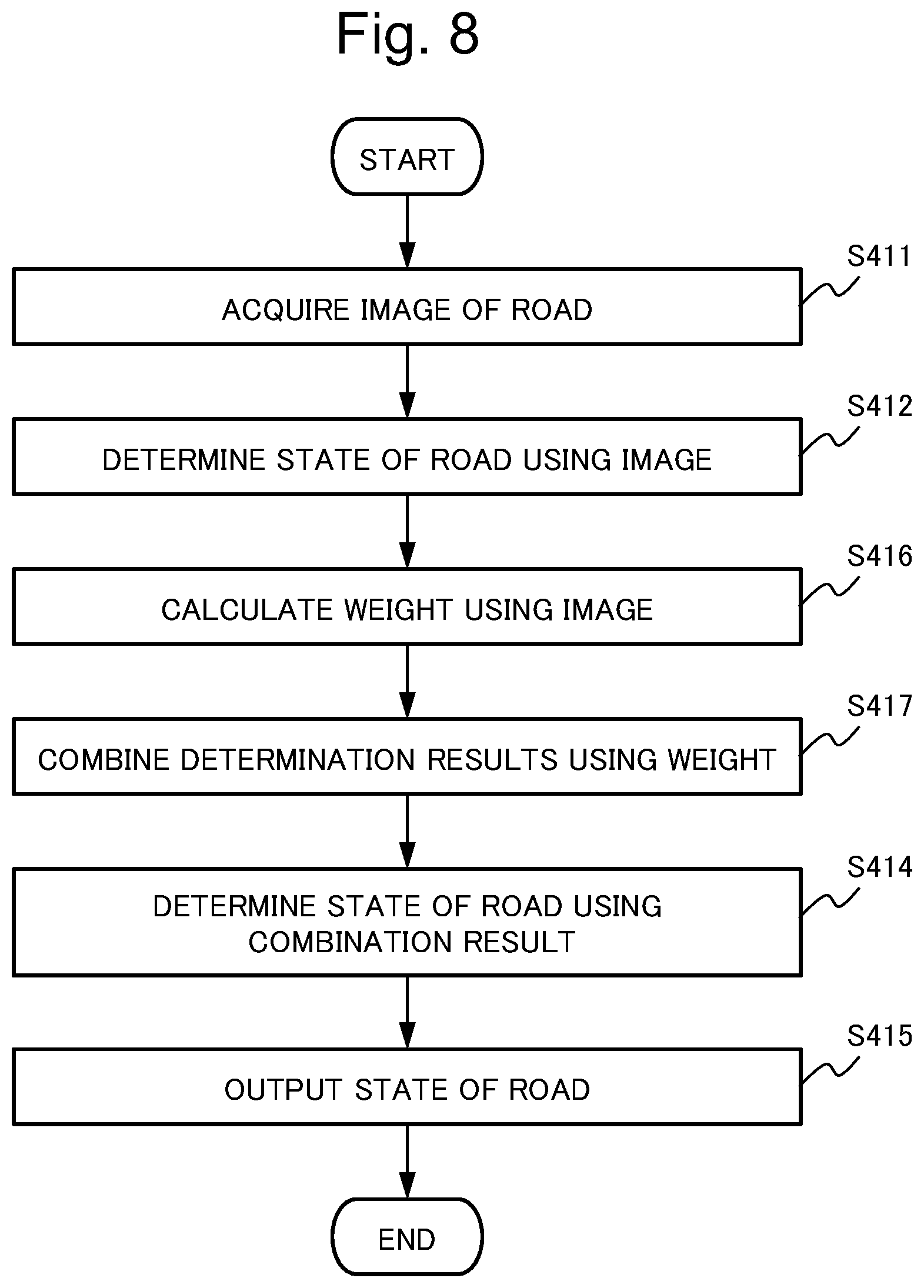 Fig. 8

START

S411

ACQUIRE IMAGE OF ROAD

S412

DETERMINE STATE OF ROAD USING IMAGE

S416

CALCULATE WEIGHT USING IMAGE

S417

COMBINE DETERMINATION RESULTS USING WEIGHT

S414

DETERMINE STATE OF ROAD USING COMBINATION RESULT

S415

OUTPUT STATE OF ROAD

END